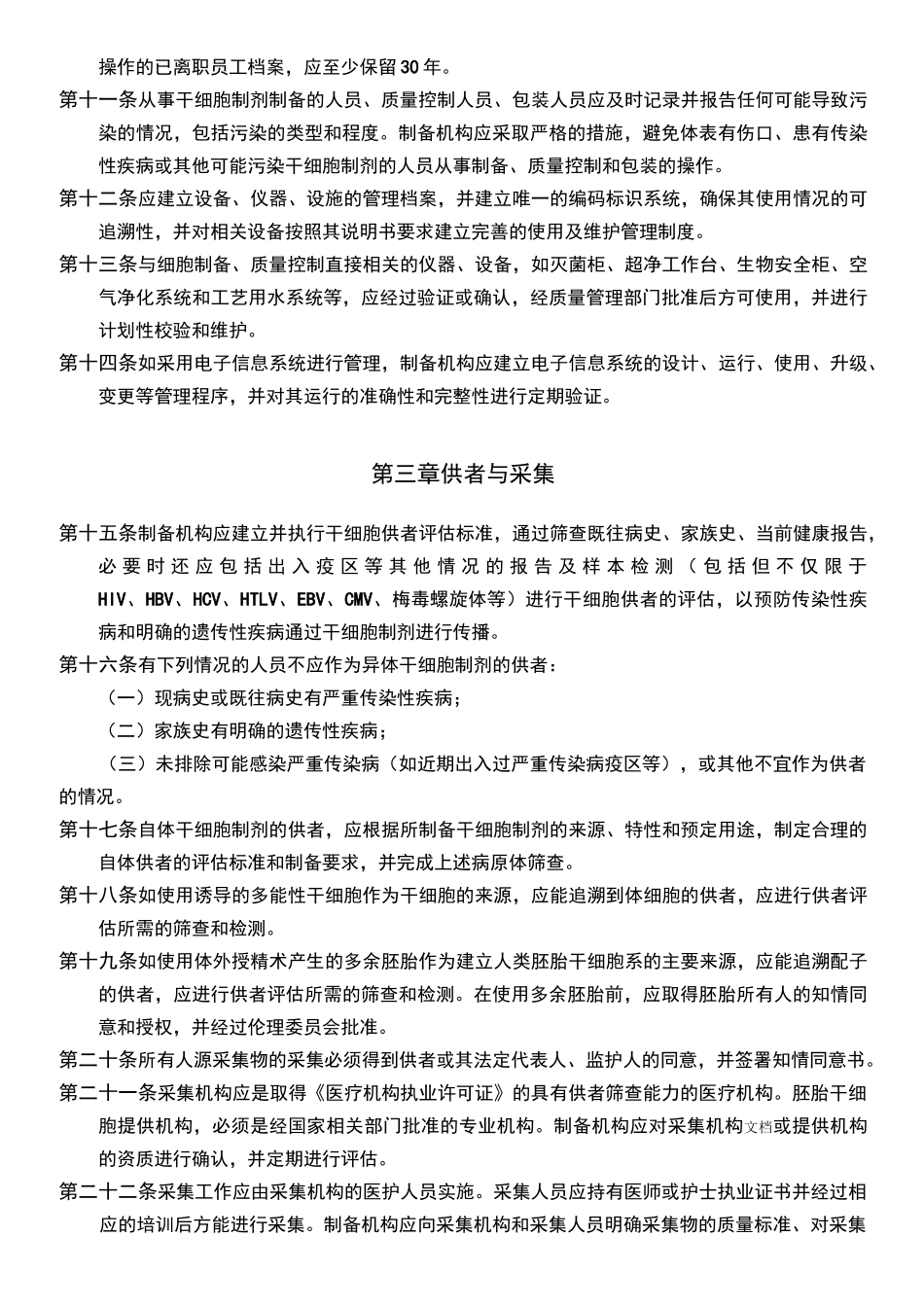 操作的已离职员工档案，应至少保留30年。

第十一条从事干细胞制剂制备的人员、质量控制人员、包装人员应及时记录并报告任何可能导致污染的情况，包括污染的类型和程度。制备机构应采取严格的措施，避免体表有伤口、患有传染性疾病或其他可能污染干细胞制剂的人员从事制备、质量控制和包装的操作。

第十二条应建立设备、仪器、设施的管理档案，并建立唯一的编码标识系统，确保其使用情况的可追溯性，并对相关设备按照其说明书要求建立完善的使用及维护管理制度。

第十三条与细胞制备、质量控制直接相关的仪器、设备，如灭菌柜、超净工作台、生物安全柜、空气净化系统和工艺用水系统等，应经过验证或确认，经质量管理部门批准后方可使用，并进行计划性校验和维护。

第十四条如采用电子信息系统进行管理，制备机构应建立电子信息系统的设计、运行、使用、升级、变更等管理程序，并对其运行的准确性和完整性进行定期验证。

第三章供者与采集

第十五条制备机构应建立并执行干细胞供者评估标准，通过筛查既往病史、家族史、当前健康报告，必要时还应包括出入疫区等其他情况的报告及样本检测（包括但不仅限于HIV、HBV、HCV、HTLV、EBV、CMV、梅毒螺旋体等）进行干细胞供者的评估，以预防传染性疾病和明确的遗传性疾病通过干细胞制剂进行传播。

第十六条有下列情况的人员不应作为异体干细胞制剂的供者：

（一）现病史或既往病史有严重传染性疾病；

（二）家族史有明确的遗传性疾病；

（三）未排除可能感染严重传染病（如近期出入过严重传染病疫区等），或其他不宜作为供者的情况。

第十七条自体干细胞制剂的供者，应根据所制备干细胞制剂的来源、特性和预定用途，制定合理的自体供者的评估标准和制备要求，并完成上述病原体筛查。

第十八条如使用诱导的多能性干细胞作为干细胞的来源，应能追溯到体细胞的供者，应进行供者评估所需的筛查和检测。

第十九条如使用体外授精术产生的多余胚胎作为建立人类胚胎干细胞系的主要来源，应能追溯配子的供者，应进行供者评估所需的筛查和检测。在使用多余胚胎前，应取得胚胎所有人的知情同意和授权，并经过伦理委员会批准。

第二十条所有人源采集物的采集必须得到供者或其法定代表人、监护人的同意，并签署知情同意书。

第二十一条采集机构应是取得《医疗机构执业许可证》的具有供者筛查能力的医疗机构。胚胎干细胞提供机构，必须是经国家相关部门批准的专业机构。制备机构应对采集机构文档或提供机构的资质进行确认，并定期进行评估。

第二十二条采集工作应由采集机构的医护人员实施。采集人员应持有医师或护士执业证书并经过相应的培训后方能进行采集。制备机构应向采集机构和采集人员明确采集物的质量标准、对采集